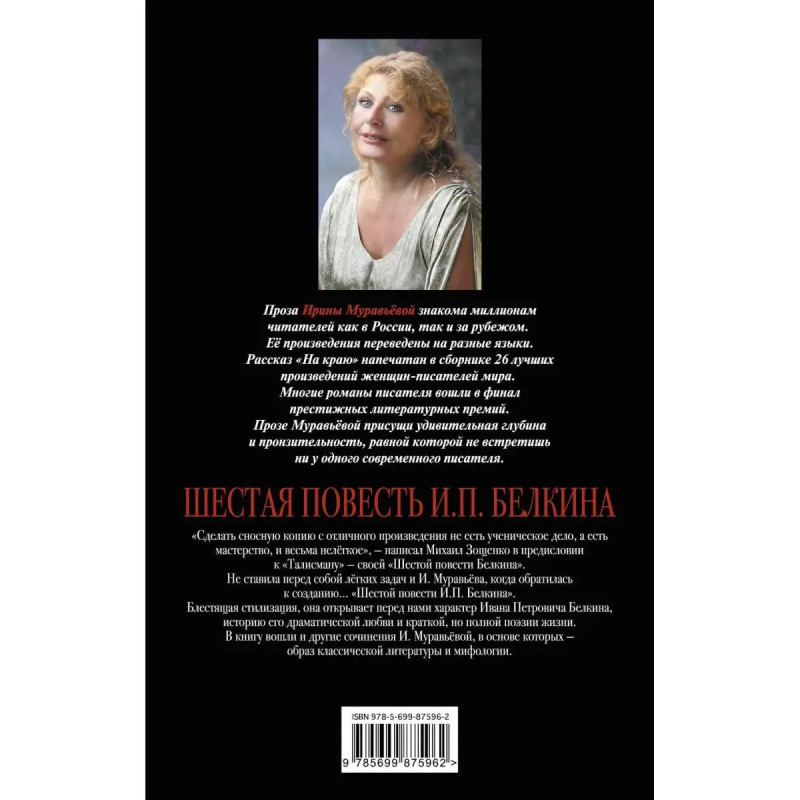 Проза Ирины Муравьёвой знакома миллионам читателей как в России, так и за рубежом. Её произведения переведены на разные языки. Рассказ «На краю» напечатан в сборнике 26 лучших произведений женщин-писателей мира. Многие романы писателя вошли в финал престижных литературных премий. Прозе Муравьёвой присущи удивительная глубина и пронзительность, равной которой не встретишь ни у одного современного писателя.

ШЕСТАЯ ПОВЕСТЬ И.П. БЕЛКИНА

«Сделать сносную копию с отличного произведения не есть ученическое дело, а есть мастерство, и весьма нелёгкое», – написал Михаил Зощенко в предисловии к «Талисману» – своей «Шестой повести Белкина». Не ставила перед собой лёгких задач и И. Муравьёва, когда обратилась к созданию... «Шестой повести И.П. Белкина». Блестящая стилизация, она открывает перед нами характер Ивана Петровича Белкина, историю его драматической любви и краткой, но полной поэзии жизни. В книгу вошли и другие сочинения И. Муравьёвой, в основе которых – образ классической литературы и мифологии.

ISBN 978-5-699-87596-2

9 785699 875962 >